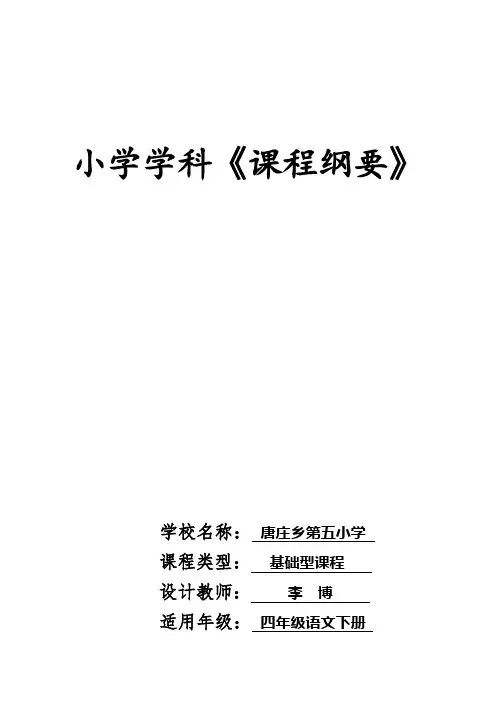 小学学科《课程纲要》

学校名称：唐庄乡第五小学
课程类型：基础型课程
设计教师：李 博
适用年级：四年级语文下册